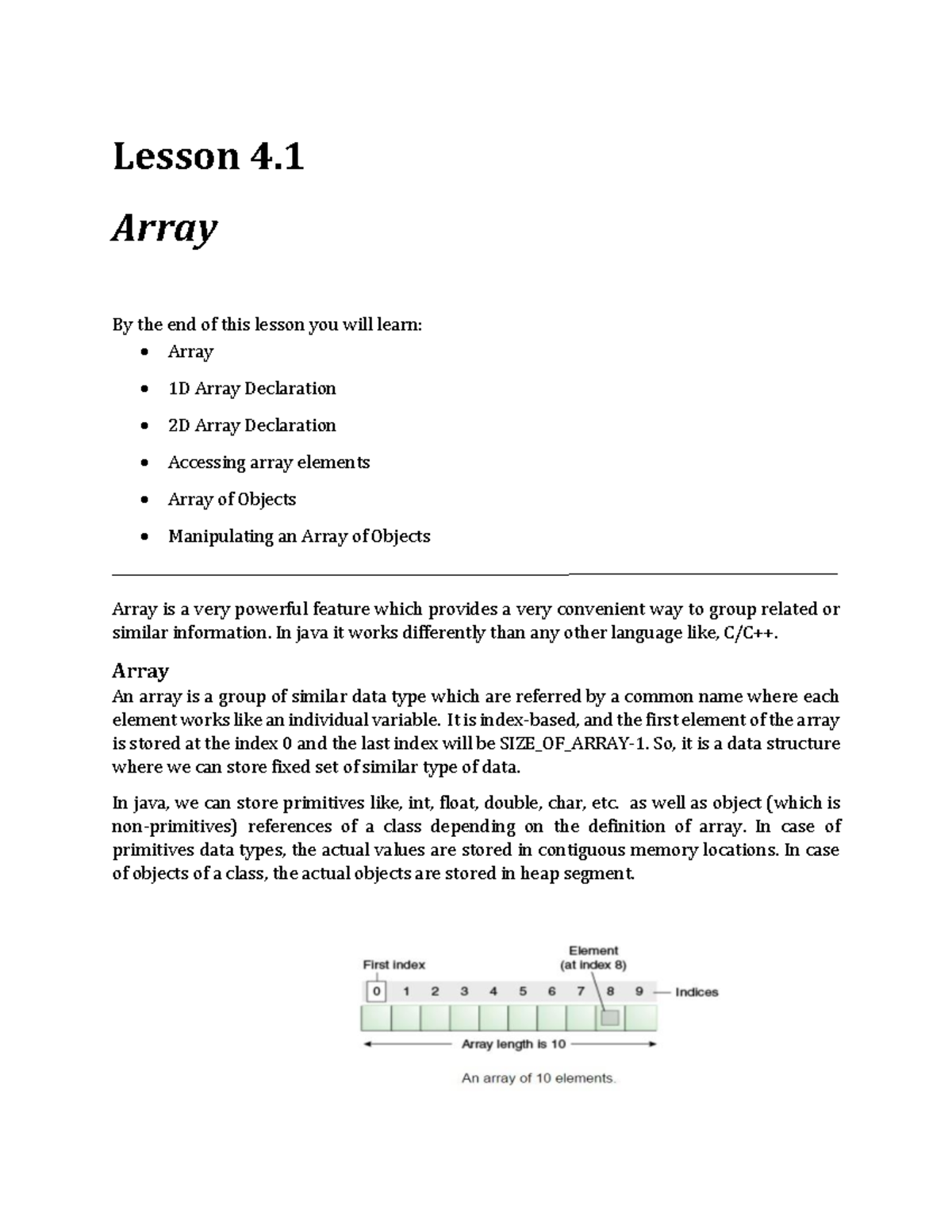 Lesson 4.1

Array

By the end of this lesson you will learn:

- Array
- 1D Array Declaration
- 2D Array Declaration
- Accessing array elements
- Array of Objects
- Manipulating an Array of Objects

Array is a very powerful feature which provides a very convenient way to group related or similar information. In java it works differently than any other language like, C/C++.

Array

An array is a group of similar data type which are referred by a common name where each element works like an individual variable. It is index-based, and the first element of the array is stored at the index 0 and the last index will be SIZE_OF_ARRAY-1. So, it is a data structure where we can store fixed set of similar type of data.

In java, we can store primitives like, int, float, double, char, etc. as well as object (which is non-primitives) references of a class depending on the definition of array. In case of primitives data types, the actual values are stored in contiguous memory locations. In case of objects of a class, the actual objects are stored in heap segment.

First index

Element (at index 8)

0 1 2 3 4 5 6 7 8 9 — Indices

Array length is 10

An array of 10 elements.